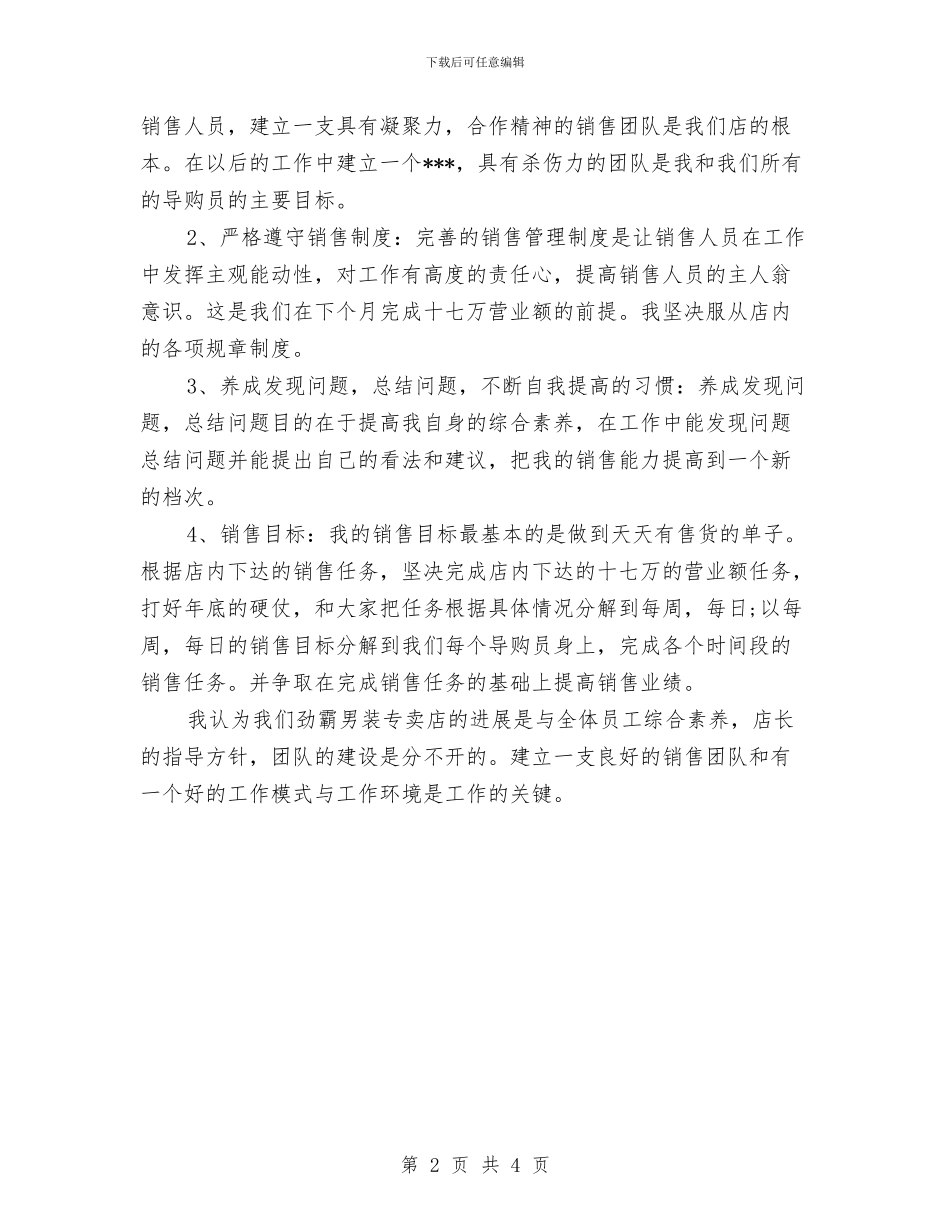 下载后可任意编辑

销售人员，建立一支具有凝聚力，合作精神的销售团队是我们店的根本。在以后的工作中建立一个***，具有杀伤力的团队是我和我们所有的导购员的主要目标。

2、严格遵守销售制度：完善的销售管理制度是让销售人员在工作中发挥主观能动性，对工作有高度的责任心，提高销售人员的主人翁意识。这是我们在下个月完成十七万营业额的前提。我坚决服从店内的各项规章制度。

3、养成发现问题，总结问题，不断自我提高的习惯：养成发现问题，总结问题目的在于提高我自身的综合素养，在工作中能发现问题总结问题并能提出自己的看法和建议，把我的销售能力提高到一个新的档次。

4、销售目标：我的销售目标最基本的是做到天天有售货的单子。根据店内下达的销售任务，坚决完成店内下达的十七万的营业额任务，打好年底的硬仗，和大家把任务根据具体情况分解到每周，每日;以每周，每日的销售目标分解到我们每个导购员身上，完成各个时间段的销售任务。并争取在完成销售任务的基础上提高销售业绩。

我认为我们劲霸男装专卖店的进展是与全体员工综合素养，店长的指导方针，团队的建设是分不开的。建立一支良好的销售团队和有一个好的工作模式与工作环境是工作的关键。

第 2 页 共 4 页